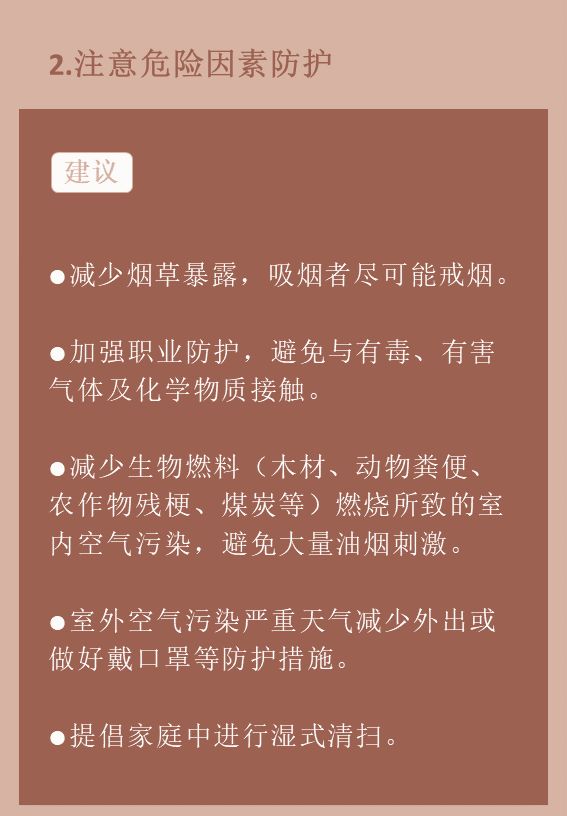 2.注意危险因素防护

建议

●减少烟草暴露，吸烟者尽可能戒烟。

●加强职业防护，避免与有毒、有害气体及化学物质接触。

●减少生物燃料（木材、动物粪便、农作物残梗、煤炭等）燃烧所致的室内空气污染，避免大量油烟刺激。

●室外空气污染严重天气减少外出或做好戴口罩等防护措施。

●提倡家庭中进行湿式清扫。